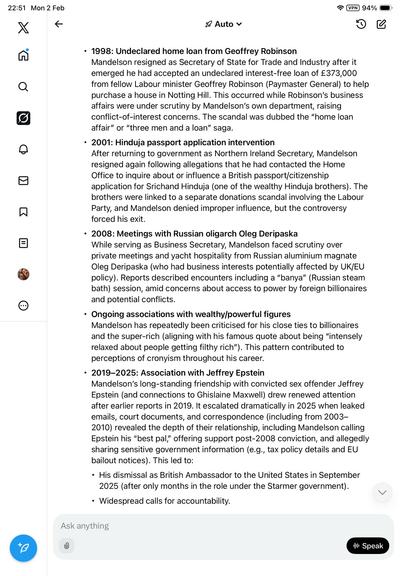 22:51 Mon 2 Feb

VPN 94%

Auto

• 1998: Undeclared home loan from Geoffrey Robinson
Mandelson resigned as Secretary of State for Trade and Industry after it emerged he had accepted an undeclared interest-free loan of £373,000 from fellow Labour minister Geoffrey Robinson (Paymaster General) to help purchase a house in Notting Hill. This occurred while Robinson's business affairs were under scrutiny by Mandelson's own department, raising conflict-of-interest concerns. The scandal was dubbed the "home loan affair" or "three men and a loan" saga.

• 2001: Hinduja passport application intervention
After returning to government as Northern Ireland Secretary, Mandelson resigned again following allegations that he had contacted the Home Office to inquire about or influence a British passport/citizenship application for Srichand Hinduja (one of the wealthy Hinduja brothers). The brothers were linked to a separate donations scandal involving the Labour Party, and Mandelson denied improper influence, but the controversy forced his exit.

• 2008: Meetings with Russian oligarch Oleg Deripaska
While serving as Business Secretary, Mandelson faced scrutiny over private meetings and yacht hospitality from Russian aluminium magnate Oleg Deripaska (who had business interests potentially affected by UK/EU policy). Reports described encounters including a "banya" (Russian steam bath) session, amid concerns about access to power by foreign billionaires and potential conflicts.

• Ongoing associations with wealthy/powerful figures
Mandelson has repeatedly been criticised for his close ties to billionaires and the super-rich (aligning with his famous quote about being "intensely relaxed about people getting filthy rich"). This pattern contributed to perceptions of cronyism throughout his career.

• 2019–2025: Association with Jeffrey Epstein
Mandelson's long-standing friendship with convicted sex offender Jeffrey Epstein (and connections to Ghislaine Maxwell) drew renewed attention after earlier reports in 2019. It escalated dramatically in 2025 when leaked emails, court documents, and correspondence (including from 2003–2010) revealed the depth of their relationship, including Mandelson calling Epstein his "best pal," offering support post-2008 conviction, and allegedly sharing sensitive government information (e.g., tax policy details and EU bailout notices). This led to:

• His dismissal as British Ambassador to the United States in September 2025 (after only months in the role under the Starmer government).

• Widespread calls for accountability.

Ask anything

Speak